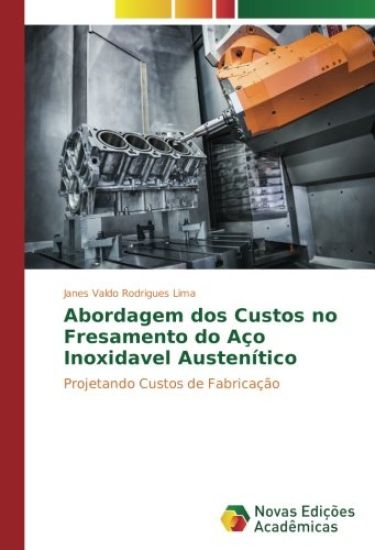 Janes Valdo Rodrigues Lima

Abordagem dos Custos no Fresamento do Aço Inoxidavel Austenítico

Projetando Custos de Fabricação

Novas Edições Acadêmicas